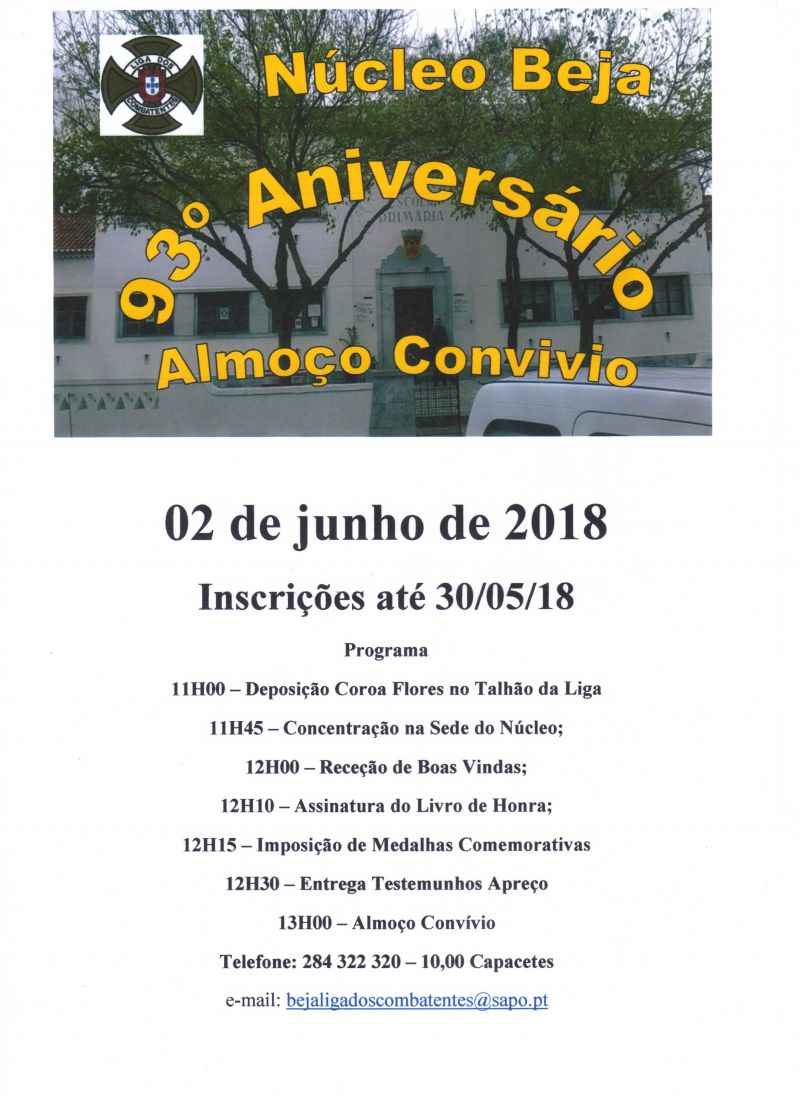 LIGA DOS COMBATENTES

Núcleo Beja

93º Aniversário

Almoço Convivio

ESCOLA PRIMARIA

02 de junho de 2018

Inscrições até 30/05/18

Programa

11H00 – Deposição Coroa Flores no Talhão da Liga

11H45 – Concentração na Sede do Núcleo;

12H00 – Receção de Boas Vindas;

12H10 – Assinatura do Livro de Honra;

12H15 – Imposição de Medalhas Comemorativas

12H30 – Entrega Testemunhos Apreço

13H00 – Almoço Convívio

Telefone: 284 322 320 – 10,00 Capacetes

e-mail: bejaligadoscombatentes@sapo.pt